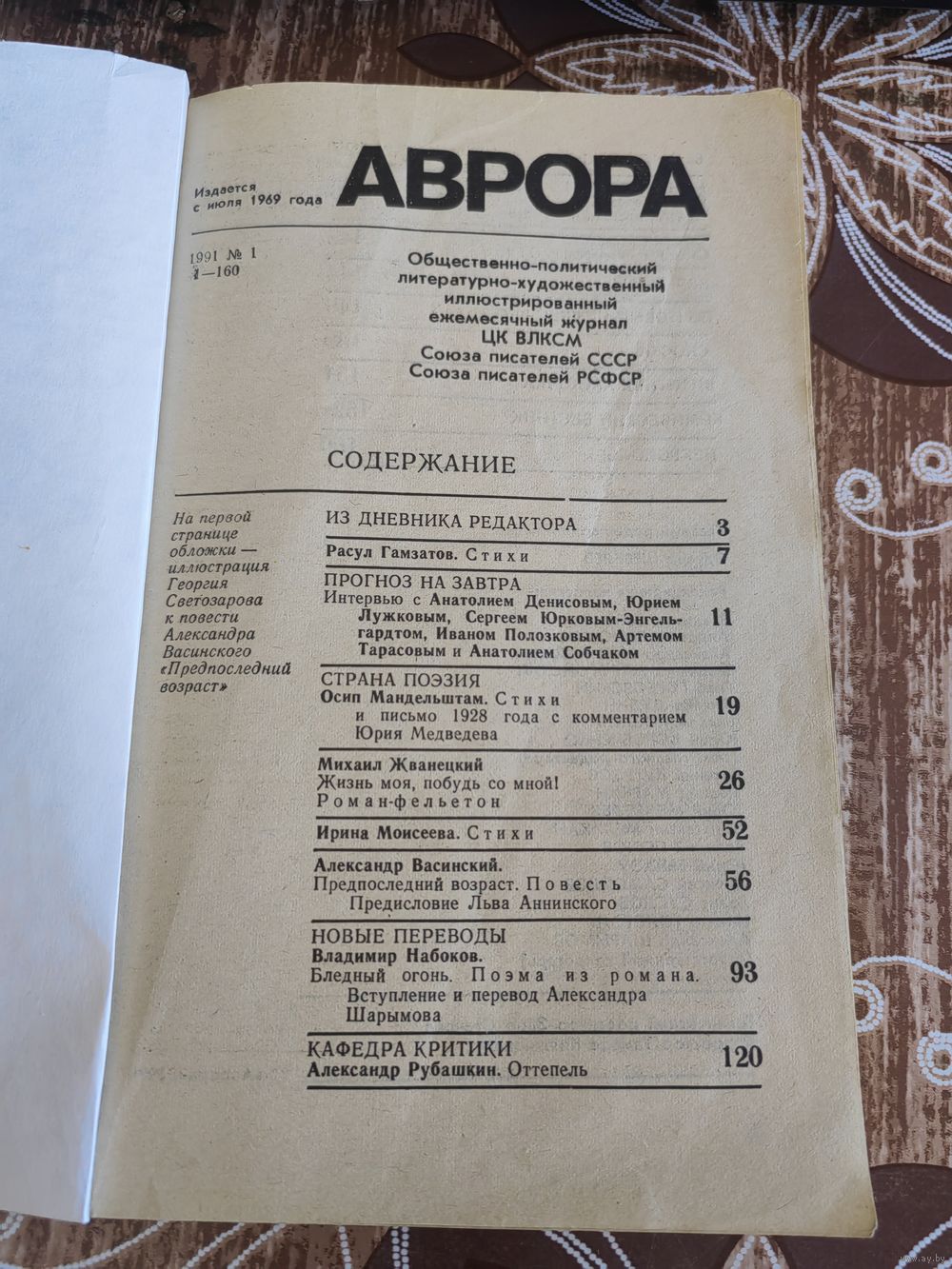 Издается с июля 1969 года

АВРОРА

1991 № 1
1—160

Общественно-политический литературно-художественный иллюстрированный ежемесячный журнал
ЦК ВЛКСМ
Союза писателей СССР
Союза писателей РСФСР

СОДЕРЖАНИЕ

На первой странице обложки — иллюстрация Георгия Светозарова к повести Александра Васинского «Предпоследний возраст»

ИЗ ДНЕВНИКА РЕДАКТОРА 3

Расул Гамзатов. Стихи 7

ПРОГНОЗ НА ЗАВТРА
Интервью с Анатолием Денисовым, Юрием Лужковым, Сергеем Юрковым-Энгельгардтом, Иваном Полозковым, Артемом Тарасовым и Анатолием Собчаком 11

СТРАНА ПОЭЗИЯ
Осип Мандельштам. Стихи и письмо 1928 года с комментарием Юрия Медведева 19

Михаил Жванецкий
Жизнь моя, побудь со мной! Роман-фельетон 26

Ирина Моисеева. Стихи 52

Александр Васинский.
Предпоследний возраст. Повесть
Предисловие Льва Аннинского 56

НОВЫЕ ПЕРЕВОДЫ
Владимир Набоков.
Бледный огонь. Поэма из романа.
Вступление и перевод Александра Шарымова 93

КАФЕДРА КРИТИКИ
Александр Рубашкин. Оттепель 120

www.ay.by